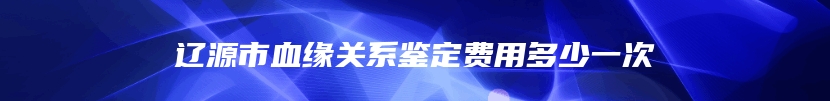 辽源市血缘关系鉴定费用多少一次